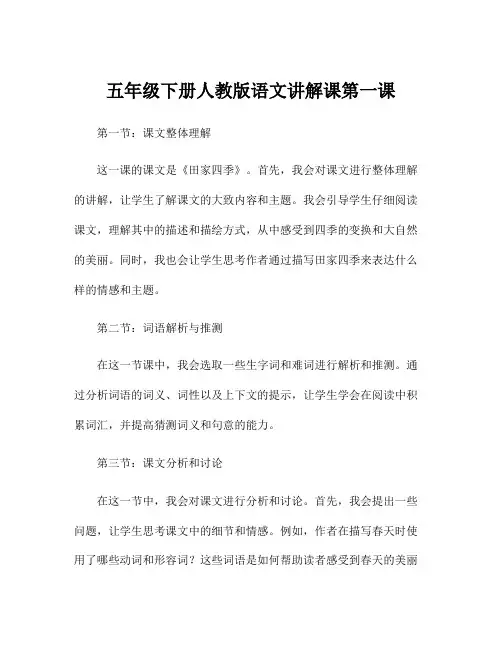 五年级下册人教版语文讲解课第一课

第一节：课文整体理解

这一课的课文是《田家四季》。首先，我会对课文进行整体理解的讲解，让学生了解课文的大致内容和主题。我会引导学生仔细阅读课文，理解其中的描述和描绘方式，从中感受到四季的变换和大自然的美丽。同时，我也会让学生思考作者通过描写田家四季来表达什么样的情感和主题。

第二节：词语解析与推测

在这一节课中，我会选取一些生字词和难词进行解析和推测。通过分析词语的词义、词性以及上下文的提示，让学生学会在阅读中积累词汇，并提高猜测词义和句意的能力。

第三节：课文分析和讨论

在这一节中，我会对课文进行分析和讨论。首先，我会提出一些问题，让学生思考课文中的细节和情感。例如，作者在描写春天时使用了哪些动词和形容词？这些词语是如何帮助读者感受到春天的美丽